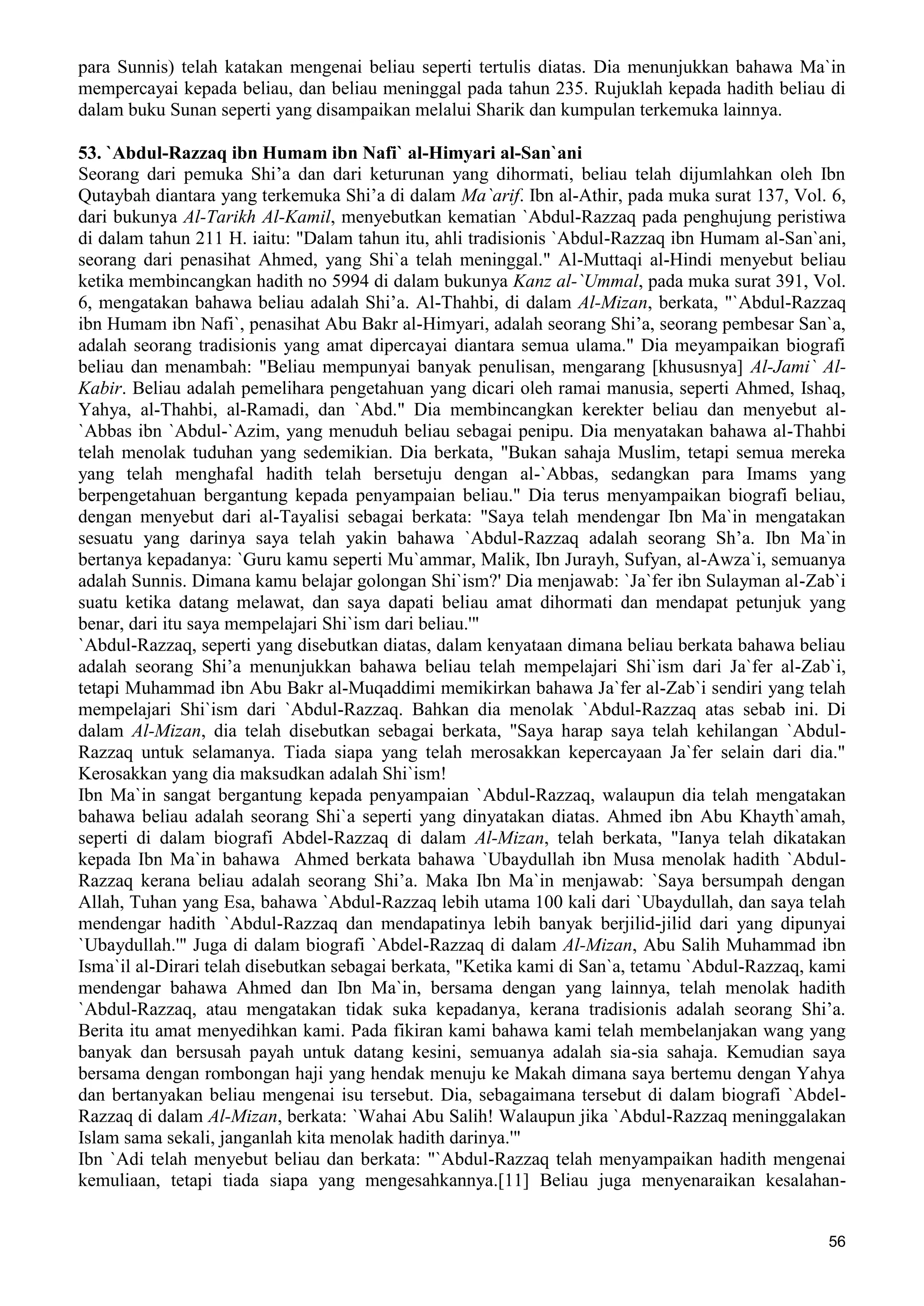 para Sunnis) telah katakan mengenai beliau seperti tertulis diatas. Dia menunjukkan bahawa Ma`in mempercayai kepada beliau, dan beliau meninggal pada tahun 235. Rujuklah kepada hadith beliau di dalam buku Sunan seperti yang disampaikan melalui Sharik dan kumpulan terkemuka lainnya.

53. `Abdul-Razzaq ibn Humam ibn Nafi` al-Himyari al-San`ani
Seorang dari pemuka Shi'a dan dari keturunan yang dihormati, beliau telah dijumlahkan oleh Ibn Qutaybah diantara yang terkemuka Shi'a di dalam Ma`arif. Ibn al-Athir, pada muka surat 137, Vol. 6, dari bukunya Al-Tarikh Al-Kamil, menyebutkan kematian `Abdul-Razzaq pada penghujung peristiwa di dalam tahun 211 H. iaitu: "Dalam tahun itu, ahli tradisionis `Abdul-Razzaq ibn Humam al-San`ani, seorang dari penasihat Ahmed, yang Shi`a telah meninggal." Al-Muttaqi al-Hindi menyebut beliau ketika membincangkan hadith no 5994 di dalam bukunya Kanz al-`Ummal, pada muka surat 391, Vol. 6, mengatakan bahawa beliau adalah Shi'a. Al-Thahbi, di dalam Al-Mizan, berkata, "`Abdul-Razzaq ibn Humam ibn Nafi`, penasihat Abu Bakr al-Himyari, adalah seorang Shi'a, seorang pembesar San`a, adalah seorang tradisionis yang amat dipercayai diantara semua ulama." Dia meyampaikan biografi beliau dan menambah: "Beliau mempunyai banyak penulisan, mengarang [khususnya] Al-Jami` Al-Kabir. Beliau adalah pemelihara pengetahuan yang dicari oleh ramai manusia, seperti Ahmed, Ishaq, Yahya, al-Thahbi, al-Ramadi, dan `Abd." Dia membincangkan kerekter beliau dan menyebut al-`Abbas ibn `Abdul-`Azim, yang menuduh beliau sebagai penipu. Dia menyatakan bahawa al-Thahbi telah menolak tuduhan yang sedemikian. Dia berkata, "Bukan sahaja Muslim, tetapi semua mereka yang telah menghafal hadith telah bersetuju dengan al-`Abbas, sedangkan para Imams yang berpengetahuan bergantung kepada penyampaian beliau." Dia terus menyampaikan biografi beliau, dengan menyebut dari al-Tayalisi sebagai berkata: "Saya telah mendengar Ibn Ma`in mengatakan sesuatu yang darinya saya telah yakin bahawa `Abdul-Razzaq adalah seorang Sh'a. Ibn Ma`in bertanya kepadanya: `Guru kamu seperti Mu`ammar, Malik, Ibn Jurayh, Sufyan, al-Awza`i, semuanya adalah Sunnis. Dimana kamu belajar golongan Shi`ism?' Dia menjawab: `Ja`fer ibn Sulayman al-Zab`i suatu ketika datang melawat, dan saya dapati beliau amat dihormati dan mendapat petunjuk yang benar, dari itu saya mempelajari Shi`ism dari beliau.'"
`Abdul-Razzaq, seperti yang disebutkan diatas, dalam kenyataan dimana beliau berkata bahawa beliau adalah seorang Shi'a menunjukkan bahawa beliau telah mempelajari Shi`ism dari Ja`fer al-Zab`i, tetapi Muhammad ibn Abu Bakr al-Muqaddimi memikirkan bahawa Ja`fer al-Zab`i sendiri yang telah mempelajari Shi`ism dari `Abdul-Razzaq. Bahkan dia menolak `Abdul-Razzaq atas sebab ini. Di dalam Al-Mizan, dia telah disebutkan sebagai berkata, "Saya harap saya telah kehilangan `Abdul-Razzaq untuk selamanya. Tiada siapa yang telah merosakkan kepercayaan Ja`fer selain dari dia." Kerosakkan yang dia maksudkan adalah Shi`ism!
Ibn Ma`in sangat bergantung kepada penyampaian `Abdul-Razzaq, walaupun dia telah mengatakan bahawa beliau adalah seorang Shi`a seperti yang dinyatakan diatas. Ahmed ibn Abu Khayth`amah, seperti di dalam biografi Abdel-Razzaq di dalam Al-Mizan, telah berkata, "Ianya telah dikatakan kepada Ibn Ma`in bahawa Ahmed berkata bahawa `Ubaydullah ibn Musa menolak hadith `Abdul-Razzaq kerana beliau adalah seorang Shi'a. Maka Ibn Ma`in menjawab: `Saya bersumpah dengan Allah, Tuhan yang Esa, bahawa `Abdul-Razzaq lebih utama 100 kali dari `Ubaydullah, dan saya telah mendengar hadith `Abdul-Razzaq dan mendapatinya lebih banyak berjilid-jilid dari yang dipunyai `Ubaydullah.'" Juga di dalam biografi `Abdel-Razzaq di dalam Al-Mizan, Abu Salih Muhammad ibn Isma`il al-Dirari telah disebutkan sebagai berkata, "Ketika kami di San`a, tetamu `Abdul-Razzaq, kami mendengar bahawa Ahmed dan Ibn Ma`in, bersama dengan yang lainnya, telah menolak hadith `Abdul-Razzaq, atau mengatakan tidak suka kepadanya, kerana tradisionis adalah seorang Shi'a. Berita itu amat menyedihkan kami. Pada fikiran kami bahawa kami telah membelanjakan wang yang banyak dan bersusah payah untuk datang kesini, semuanya adalah sia-sia sahaja. Kemudian saya bersama dengan rombongan haji yang hendak menuju ke Makah dimana saya bertemu dengan Yahya dan bertanyakan beliau mengenai isu tersebut. Dia, sebagaimana tersebut di dalam biografi `Abdel-Razzaq di dalam Al-Mizan, berkata: `Wahai Abu Salih! Walaupun jika `Abdul-Razzaq meninggalakan Islam sama sekali, janganlah kita menolak hadith darinya.'"
Ibn `Adi telah menyebut beliau dan berkata: "`Abdul-Razzaq telah menyampaikan hadith mengenai kemuliaan, tetapi tiada siapa yang mengesahkannya.[11] Beliau juga menyenaraikan kesalahan-

56